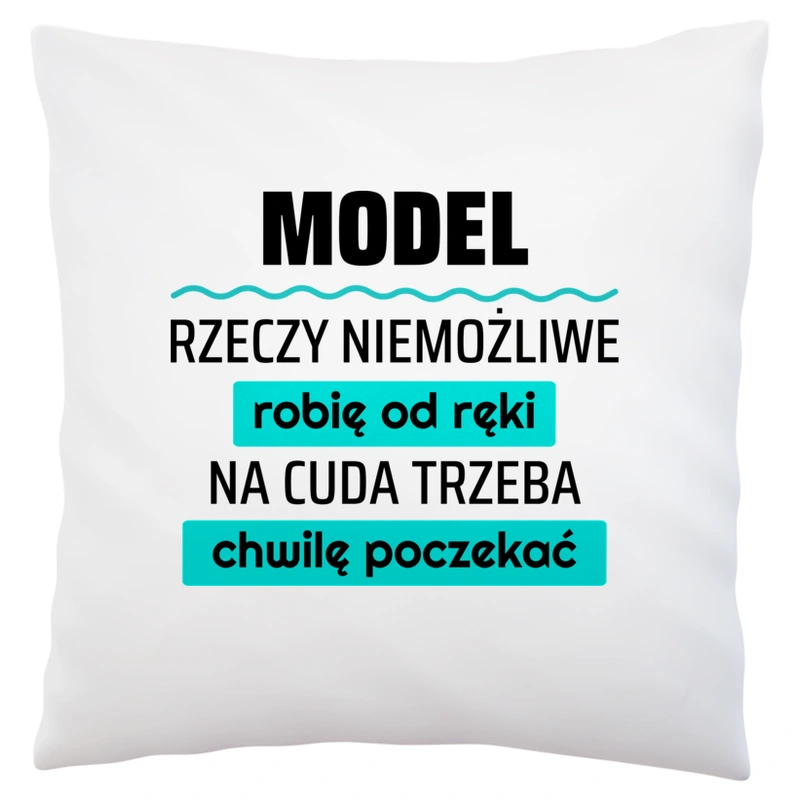 MODEL

RZECZY NIEMOŻLIWE
robię od ręki
NA CUDA TRZEBA
chwilę poczekać